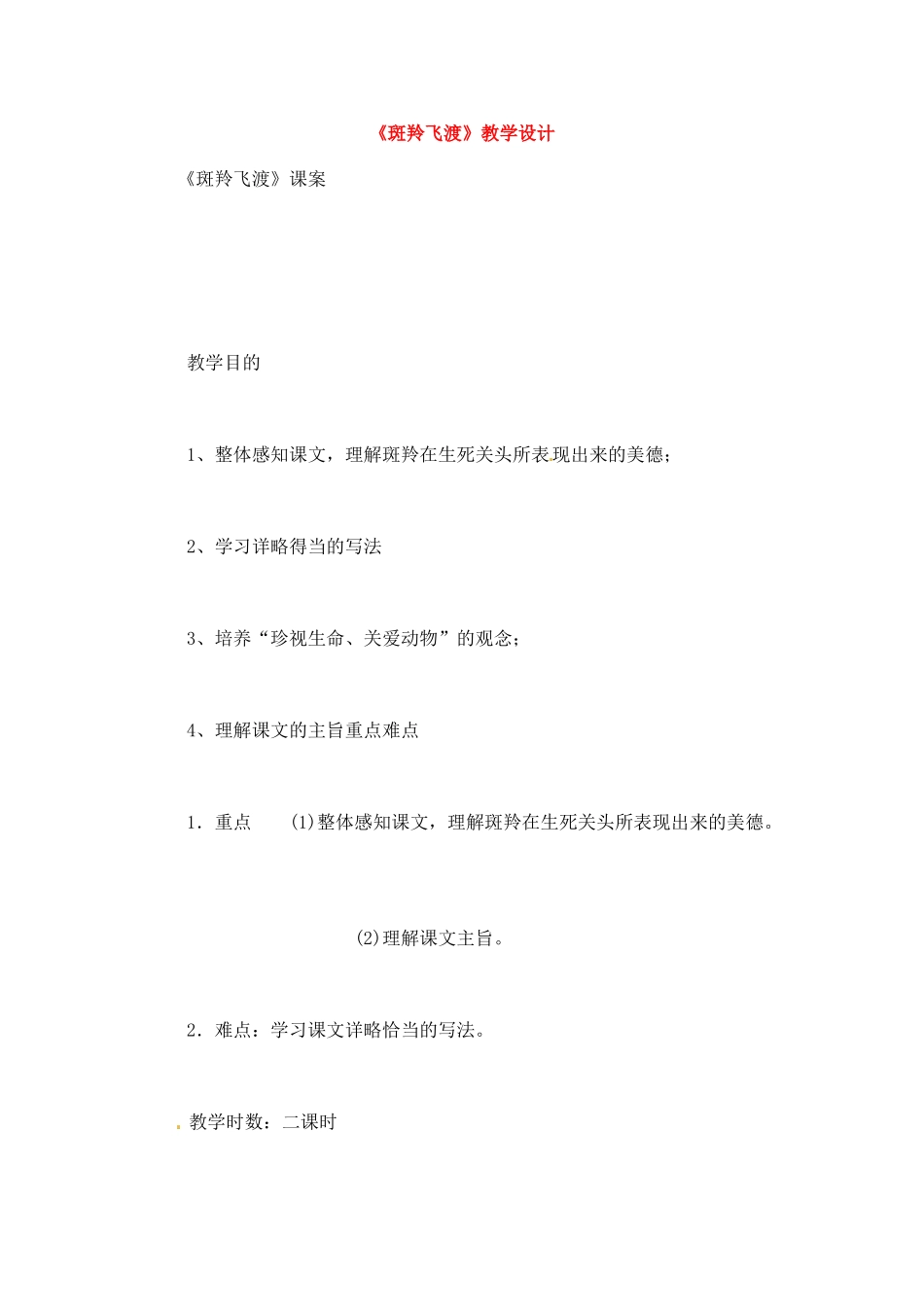 《斑羚飞渡》教学设计

《斑羚飞渡》课案

教学目的

1、整体感知课文，理解斑羚在生死关头所表现出来的美德；

2、学习详略得当的写法

3、培养“珍视生命、关爱动物”的观念；

4、理解课文的主旨重点难点

1．重点　　(1)整体感知课文，理解斑羚在生死关头所表现出来的美德。

(2)理解课文主旨。

2．难点：学习课文详略恰当的写法。

教学时数：二课时